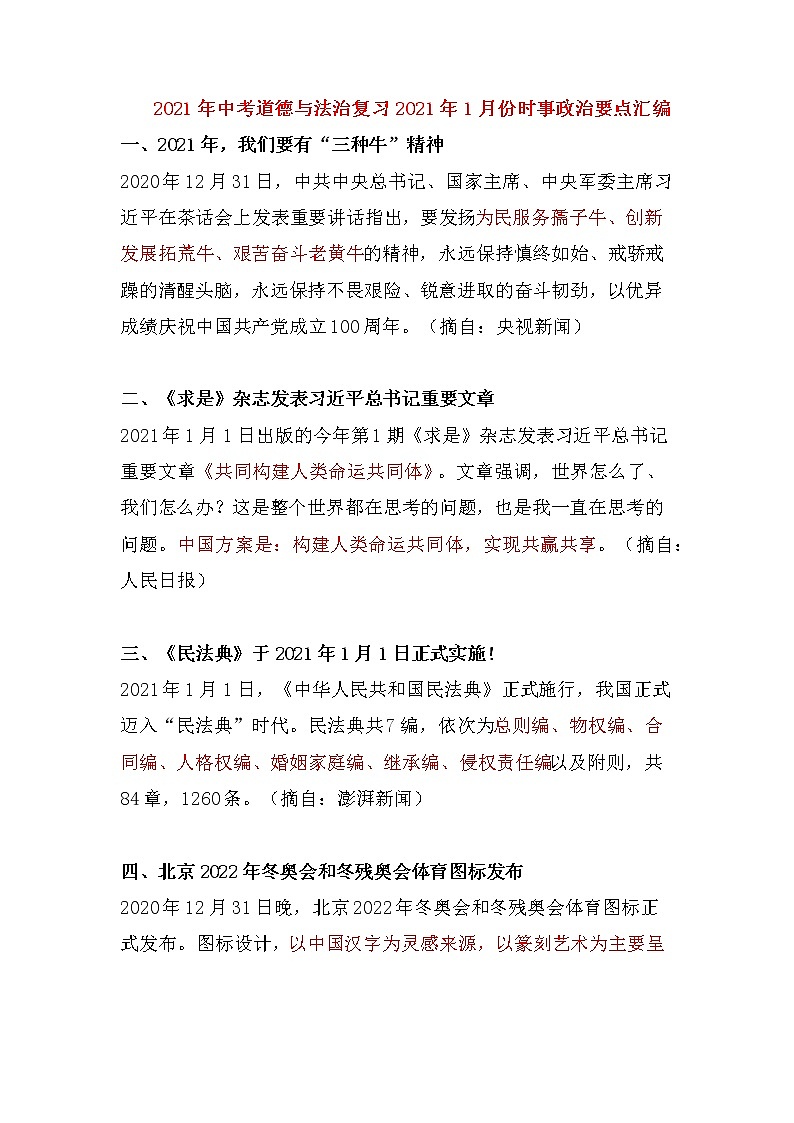 2021年中考道德与法治复习2021年1月份时事政治要点汇编

一、2021年，我们要有“三种牛”精神

2020年12月31日，中共中央总书记、国家主席、中央军委主席习近平在茶话会上发表重要讲话指出，要发扬为民服务孺子牛、创新发展拓荒牛、艰苦奋斗老黄牛的精神，永远保持慎终如始、戒骄戒躁的清醒头脑，永远保持不畏艰险、锐意进取的奋斗韧劲，以优异成绩庆祝中国共产党成立100周年。（摘自：央视新闻）

二、《求是》杂志发表习近平总书记重要文章

2021年1月1日出版的今年第1期《求是》杂志发表习近平总书记重要文章《共同构建人类命运共同体》。文章强调，世界怎么了、我们怎么办？这是整个世界都在思考的问题，也是我一直在思考的问题。中国方案是：构建人类命运共同体，实现共赢共享。（摘自：人民日报）

三、《民法典》于2021年1月1日正式实施！

2021年1月1日，《中华人民共和国民法典》正式施行，我国正式迈入“民法典”时代。民法典共7编，依次为总则编、物权编、合同编、人格权编、婚姻家庭编、继承编、侵权责任编以及附则，共84章，1260条。（摘自：澎湃新闻）

四、北京2022年冬奥会和冬残奥会体育图标发布

2020年12月31日晚，北京2022年冬奥会和冬残奥会体育图标正式发布。图标设计，以中国汉字为灵感来源，以篆刻艺术为主要呈